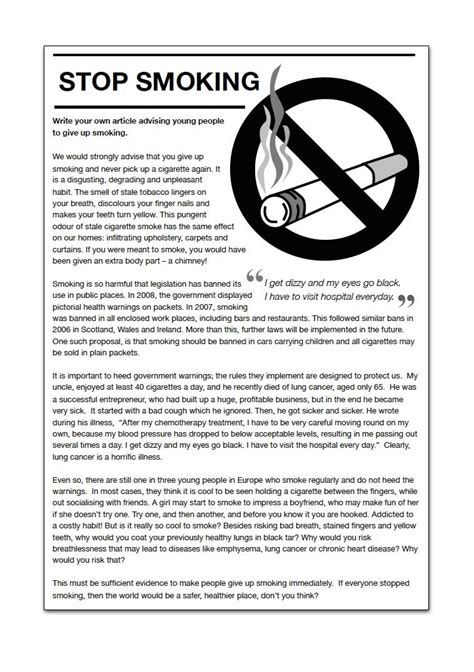 STOP SMOKING

Write your own article advising young people to give up smoking.

We would strongly advise that you give up smoking and never pick up a cigarette again. It is a disgusting, degrading and unpleasant habit. The smell of stale tobacco lingers on your breath, discolours your finger nails and makes your teeth turn yellow. This pungent odour of stale cigarette smoke has the same effect on our homes: infiltrating upholstery, carpets and curtains. If you were meant to smoke, you would have been given an extra body part – a chimney!

Smoking is so harmful that legislation has banned its use in public places. In 2008, the government displayed pictorial health warnings on packets. In 2007, smoking was banned in all enclosed work places, including bars and restaurants. This followed similar bans in 2006 in Scotland, Wales and Ireland. More than this, further laws will be implemented in the future. One such proposal, is that smoking should be banned in cars carrying children and all cigarettes may be sold in plain packets.

“I get dizzy and my eyes go black. I have to visit hospital everyday.”

It is important to heed government warnings; the rules they implement are designed to protect us. My uncle, enjoyed at least 40 cigarettes a day, and he recently died of lung cancer, aged only 65. He was a successful entrepreneur, who had built up a huge, profitable business, but in the end he became very sick. It started with a bad cough which he ignored. Then, he got sicker and sicker. He wrote during his illness, "After my chemotherapy treatment, I have to be very careful moving round on my own, because my blood pressure has dropped to below acceptable levels, resulting in me passing out several times a day. I get dizzy and my eyes go black. I have to visit the hospital every day." Clearly, lung cancer is a horrific illness.

Even so, there are still one in three young people in Europe who smoke regularly and do not heed the warnings. In most cases, they think it is cool to be seen holding a cigarette between the fingers, while out socialising with friends. A girl may start to smoke to impress a boyfriend, who may make fun of her if she doesn't try one. Try one, and then another, and before you know it you are hooked. Addicted to a costly habit! But is it really so cool to smoke? Besides risking bad breath, stained fingers and yellow teeth, why would you coat your previously healthy lungs in black tar? Why would you risk breathlessness that may lead to diseases like emphysema, lung cancer or chronic heart disease? Why would you risk that?

This must be sufficient evidence to make people give up smoking immediately. If everyone stopped smoking, then the world would be a safer, healthier place, don't you think?